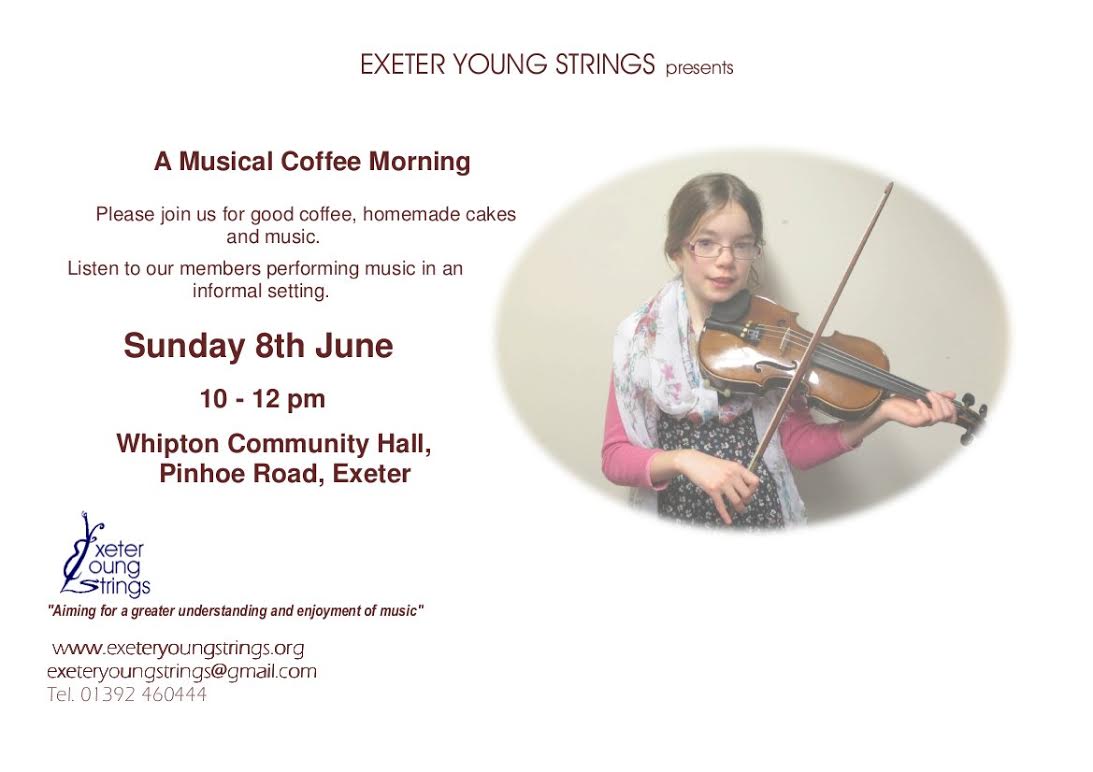 EXETER YOUNG STRINGS presents

A Musical Coffee Morning

Please join us for good coffee, homemade cakes and music.

Listen to our members performing music in an informal setting.

Sunday 8th June

10 - 12 pm

Whipton Community Hall,
Pinhoe Road, Exeter

Exeter
Young
Strings

"Aiming for a greater understanding and enjoyment of music"

www.exeteryoungstrings.org
exeteryoungstrings@gmail.com
Tel. 01392 460444